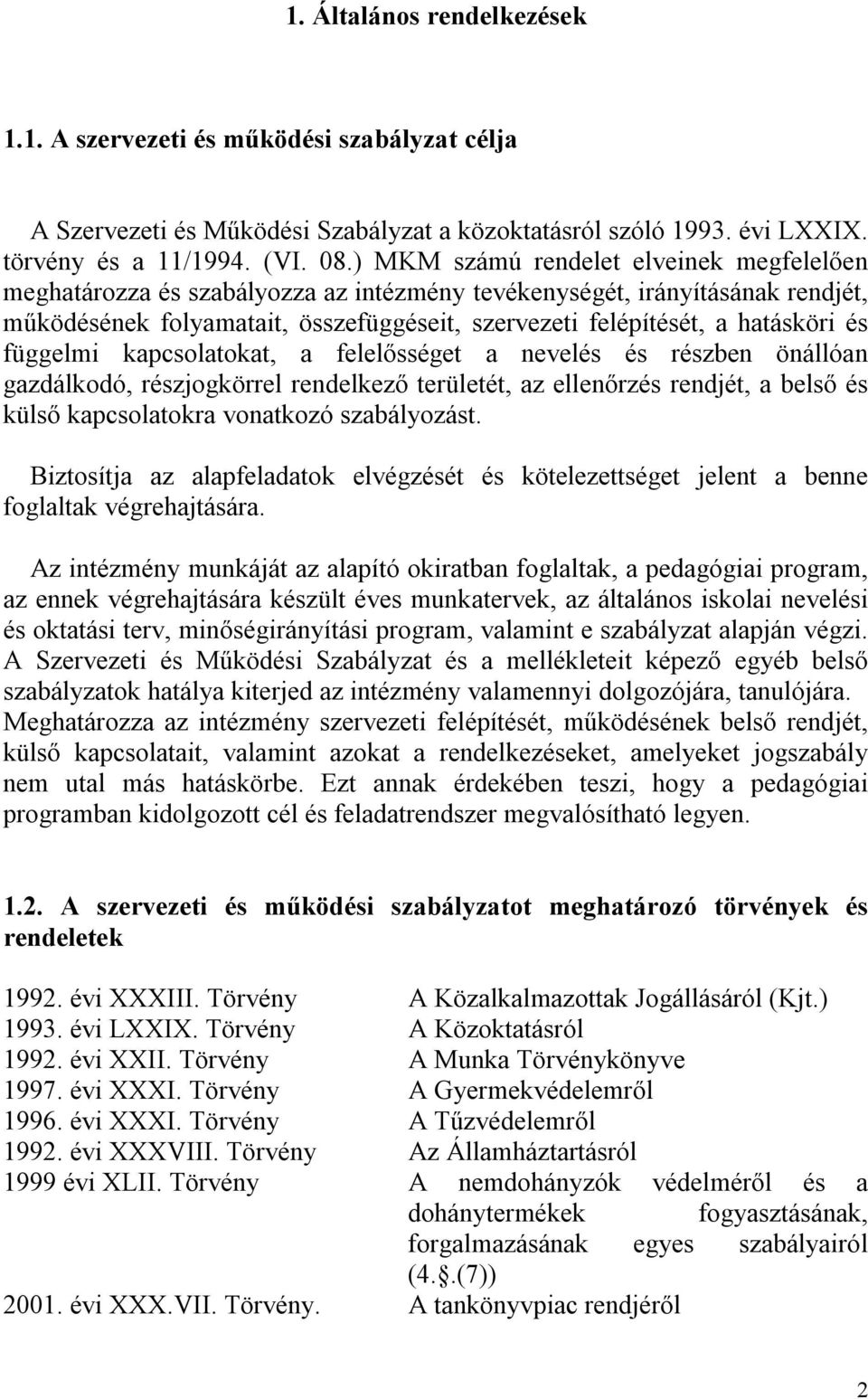 1. Általános rendelkezések

1.1. A szervezeti és működési szabályzat célja

A Szervezeti és Működési Szabályzat a közoktatásról szóló 1993. évi LXXIX. törvény és a 11/1994. (VI. 08.) MKM számú rendelet elveinek megfelelően meghatározza és szabályozza az intézmény tevékenységét, irányításának rendjét, működésének folyamatait, összefüggéseit, szervezeti felépítését, a hatásköri és függelmi kapcsolatokat, a felelősséget a nevelés és részben önállóan gazdálkodó, részjogkörrel rendelkező területét, az ellenőrzés rendjét, a belső és külső kapcsolatokra vonatkozó szabályozást.

Biztosítja az alapfeladatok elvégzését és kötelezettséget jelent a benne foglaltak végrehajtására.

Az intézmény munkáját az alapító okiratban foglaltak, a pedagógiai program, az ennek végrehajtására készült éves munkatervek, az általános iskolai nevelési és oktatási terv, minőségirányítási program, valamint e szabályzat alapján végzi. A Szervezeti és Működési Szabályzat és a mellékleteit képező egyéb belső szabályzatok hatálya kiterjed az intézmény valamennyi dolgozójára, tanulójára. Meghatározza az intézmény szervezeti felépítését, működésének belső rendjét, külső kapcsolatait, valamint azokat a rendelkezéseket, amelyeket jogszabály nem utal más hatáskörbe. Ezt annak érdekében teszi, hogy a pedagógiai programban kidolgozott cél és feladatrendszer megvalósítható legyen.

1.2. A szervezeti és működési szabályzatot meghatározó törvények és rendeletek

| | |
|---|---|
| 1992. évi XXXIII. Törvény | A Közalkalmazottak Jogállásáról (Kjt.) |
| 1993. évi LXXIX. Törvény | A Közoktatásról |
| 1992. évi XXII. Törvény | A Munka Törvénykönyve |
| 1997. évi XXXI. Törvény | A Gyermekvédelemről |
| 1996. évi XXXI. Törvény | A Tűzvédelemről |
| 1992. évi XXXVIII. Törvény | Az Államháztartásról |
| 1999 évi XLII. Törvény | A nemdohányzók védelméről és a dohánytermékek fogyasztásának, forgalmazásának egyes szabályairól (4.§.(7)) |
| 2001. évi XXX.VII. Törvény. | A tankönyvpiac rendjéről |

2